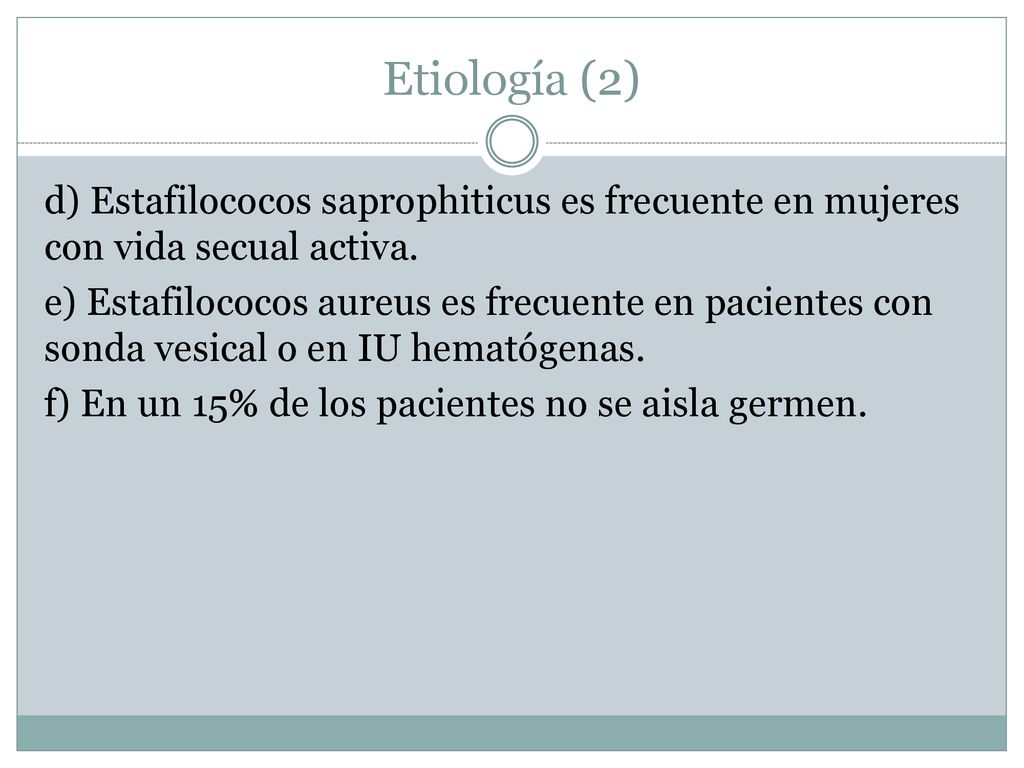 Etiología (2)

d) Estafilococos saprophiticus es frecuente en mujeres con vida secual activa.

e) Estafilococos aureus es frecuente en pacientes con sonda vesical o en IU hematógenas.

f) En un 15% de los pacientes no se aisla germen.